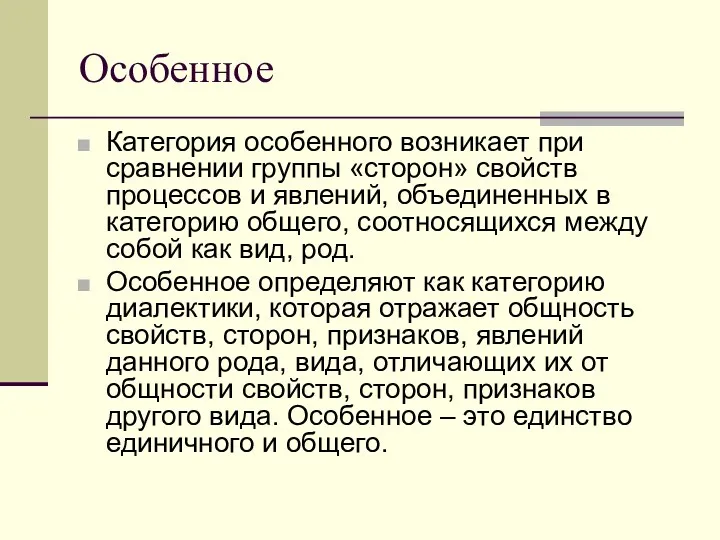 Особенное

Категория особенного возникает при сравнении группы «сторон» свойств процессов и явлений, объединенных в категорию общего, соотносящихся между собой как вид, род.

Особенное определяют как категорию диалектики, которая отражает общность свойств, сторон, признаков, явлений данного рода, вида, отличающих их от общности свойств, сторон, признаков другого вида. Особенное – это единство единичного и общего.